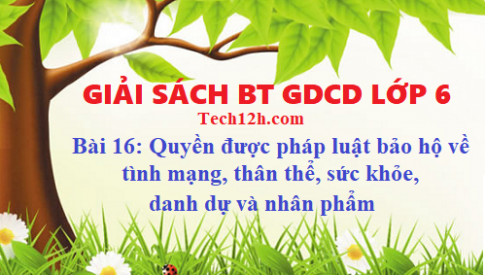 GIẢI SÁCH BT GDCD LỚP 6

Tech12h.com

Bài 16: Quyền được pháp luật bảo hộ về tình mạng, thân thể, sức khỏe, danh dự và nhân phẩm